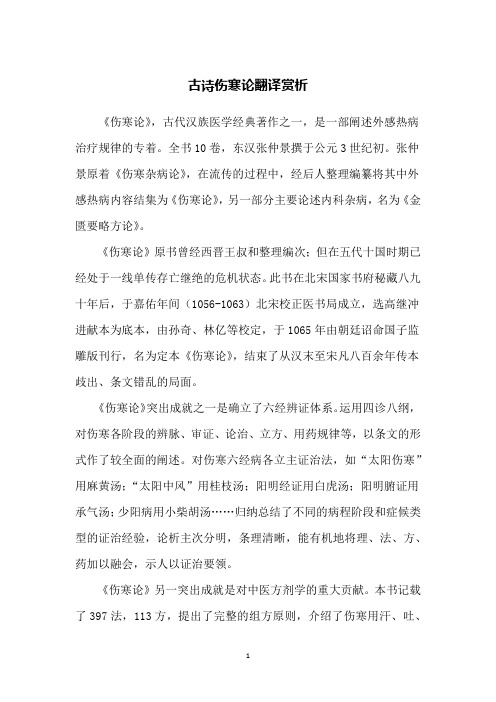 古诗伤寒论翻译赏析

《伤寒论》，古代汉族医学经典著作之一，是一部阐述外感热病治疗规律的专着。全书10卷，东汉张仲景撰于公元3世纪初。张仲景原着《伤寒杂病论》，在流传的过程中，经后人整理编纂将其中外感热病内容结集为《伤寒论》，另一部分主要论述内科杂病，名为《金匮要略方论》。

《伤寒论》原书曾经西晋王叔和整理编次；但在五代十国时期已经处于一线单传存亡继绝的危机状态。此书在北宋国家书府秘藏八九十年后，于嘉佑年间（1056-1063）北宋校正医书局成立，选高继冲进献本为底本，由孙奇、林亿等校定，于1065年由朝廷诏命国子监雕版刊行，名为定本《伤寒论》，结束了从汉末至宋凡八百余年传本歧出、条文错乱的局面。

《伤寒论》突出成就之一是确立了六经辨证体系。运用四诊八纲，对伤寒各阶段的辨脉、审证、论治、立方、用药规律等，以条文的形式作了较全面的阐述。对伤寒六经病各立主证治法，如“太阳伤寒”用麻黄汤；“太阳中风”用桂枝汤；阳明经证用白虎汤；阳明腑证用承气汤；少阳病用小柴胡汤……归纳总结了不同的病程阶段和症候类型的证治经验，论析主次分明，条理清晰，能有机地将理、法、方、药加以融会，示人以证治要领。

《伤寒论》另一突出成就是对中医方剂学的重大贡献。本书记载了397法，113方，提出了完整的组方原则，介绍了伤寒用汗、吐、

1